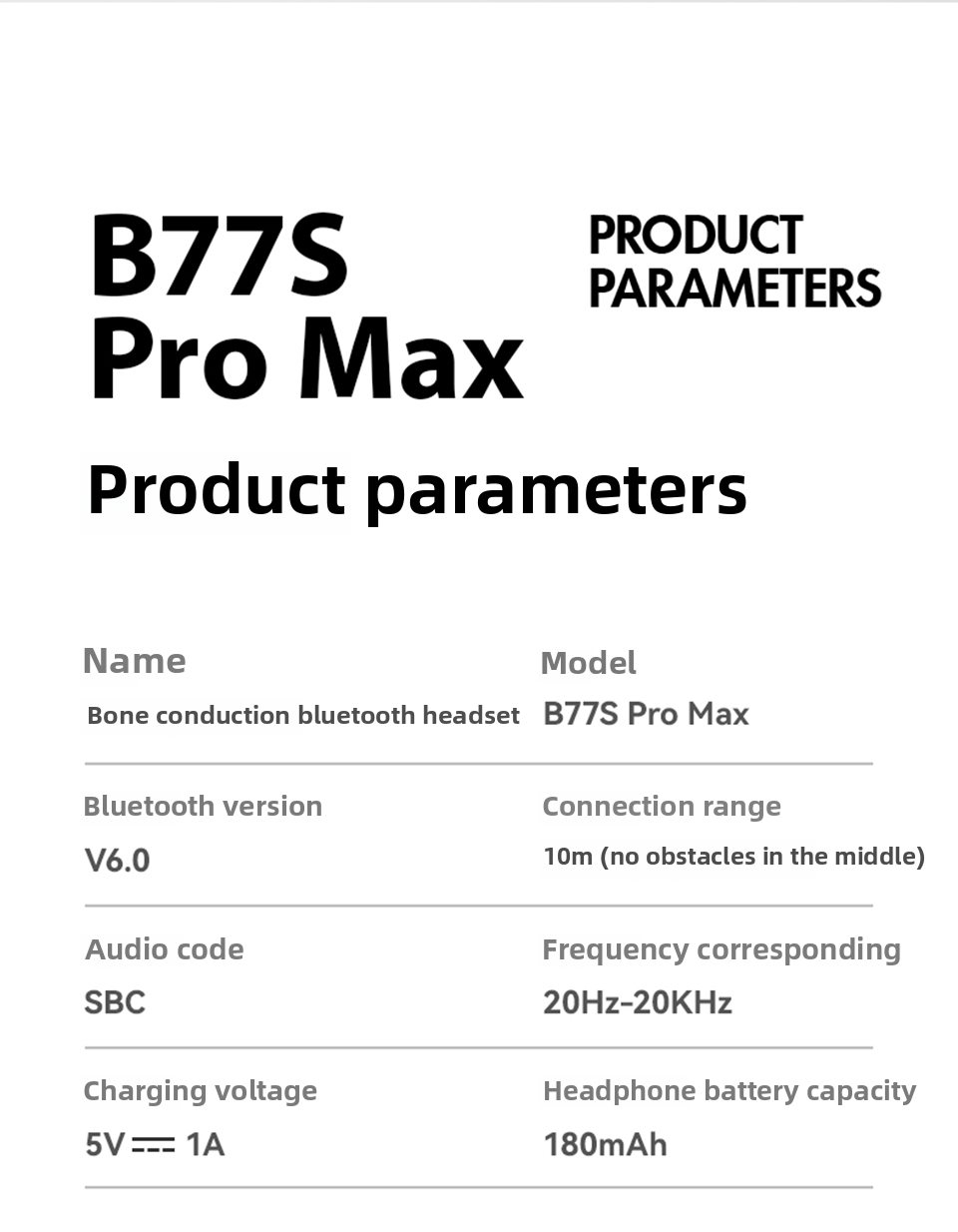 B77S
Pro Max

PRODUCT
PARAMETERS

Product parameters

Name
Bone conduction bluetooth headset

Model
B77S Pro Max

Bluetooth version
V6.0

Connection range
10m (no obstacles in the middle)

Audio code
SBC

Frequency corresponding
20Hz-20KHz

Charging voltage
5V ⎓ 1A

Headphone battery capacity
180mAh